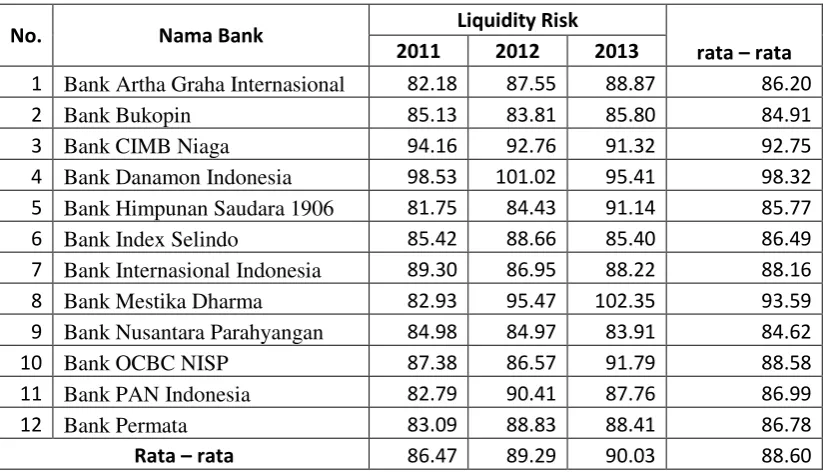 | No. | Nama Bank | Liquidity Risk | | | rata – rata |
|---|---|---|---|---|---|
| | | 2011 | 2012 | 2013 | |
| 1 | Bank Artha Graha Internasional | 82.18 | 87.55 | 88.87 | 86.20 |
| 2 | Bank Bukopin | 85.13 | 83.81 | 85.80 | 84.91 |
| 3 | Bank CIMB Niaga | 94.16 | 92.76 | 91.32 | 92.75 |
| 4 | Bank Danamon Indonesia | 98.53 | 101.02 | 95.41 | 98.32 |
| 5 | Bank Himpunan Saudara 1906 | 81.75 | 84.43 | 91.14 | 85.77 |
| 6 | Bank Index Selindo | 85.42 | 88.66 | 85.40 | 86.49 |
| 7 | Bank Internasional Indonesia | 89.30 | 86.95 | 88.22 | 88.16 |
| 8 | Bank Mestika Dharma | 82.93 | 95.47 | 102.35 | 93.59 |
| 9 | Bank Nusantara Parahyangan | 84.98 | 84.97 | 83.91 | 84.62 |
| 10 | Bank OCBC NISP | 87.38 | 86.57 | 91.79 | 88.58 |
| 11 | Bank PAN Indonesia | 82.79 | 90.41 | 87.76 | 86.99 |
| 12 | Bank Permata | 83.09 | 88.83 | 88.41 | 86.78 |
| Rata – rata | | 86.47 | 89.29 | 90.03 | 88.60 |